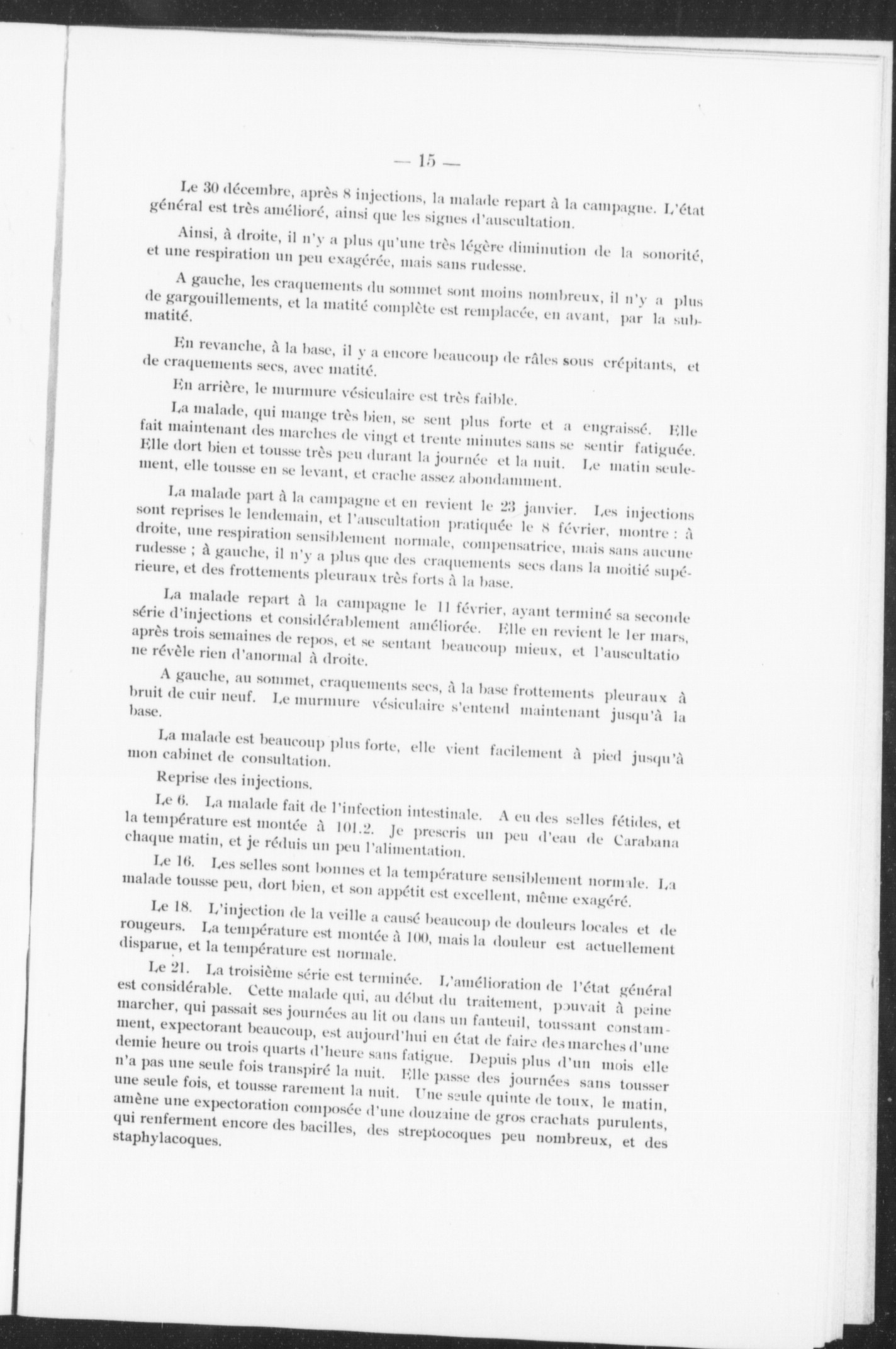 — 15 —

Le 30 décembre, après 8 injections, la malade repart à la campagne. L'état général est très amélioré, ainsi que les signes d'auscultation.

Ainsi, à droite, il n'y a plus qu'une très légère diminution de la sonorité, et une respiration un peu exagérée, mais sans rudesse.

A gauche, les craquements du sommet sont moins nombreux, il n'y a plus de gargouillements, et la matité complète est remplacée, en avant, par la submatité.

En revanche, à la base, il y a encore beaucoup de râles sous crépitants, et de craquements secs, avec matité.

En arrière, le murmure vésiculaire est très faible.

La malade, qui mange très bien, se sent plus forte et a engraissé. Elle fait maintenant des marches de vingt et trente minutes sans se sentir fatiguée. Elle dort bien et tousse très peu durant la journée et la nuit. Le matin seulement, elle tousse en se levant, et crache assez abondamment.

La malade part à la campagne et en revient le 23 janvier. Les injections sont reprises le lendemain, et l'auscultation pratiquée le 8 février, montre : à droite, une respiration sensiblement normale, compensatrice, mais sans aucune rudesse ; à gauche, il n'y a plus que des craquements secs dans la moitié supérieure, et des frottements pleuraux très forts à la base.

La malade repart à la campagne le 11 février, ayant terminé sa seconde série d'injections et considérablement améliorée. Elle en revient le 1er mars, après trois semaines de repos, et se sentant beaucoup mieux, et l'auscultatio ne révèle rien d'anormal à droite.

A gauche, au sommet, craquements secs, à la base frottements pleuraux à bruit de cuir neuf. Le murmure vésiculaire s'entend maintenant jusqu'à la base.

La malade est beaucoup plus forte, elle vient facilement à pied jusqu'à mon cabinet de consultation.

Reprise des injections.

Le 6. La malade fait de l'infection intestinale. A eu des selles fétides, et la température est montée à 101.2. Je prescris un peu d'eau de Carabana chaque matin, et je réduis un peu l'alimentation.

Le 16. Les selles sont bonnes et la température sensiblement normale. La malade tousse peu, dort bien, et son appétit est excellent, même exagéré.

Le 18. L'injection de la veille a causé beaucoup de douleurs locales et de rougeurs. La température est montée à 100, mais la douleur est actuellement disparue, et la température est normale.

Le 21. La troisième série est terminée. L'amélioration de l'état général est considérable. Cette malade qui, au début du traitement, pouvait à peine marcher, qui passait ses journées au lit ou dans un fauteuil, toussant constamment, expectorant beaucoup, est aujourd'hui en état de faire des marches d'une demie heure ou trois quarts d'heure sans fatigue. Depuis plus d'un mois elle n'a pas une seule fois transpiré la nuit. Elle passe des journées sans tousser une seule fois, et tousse rarement la nuit. Une seule quinte de toux, le matin, amène une expectoration composée d'une douzaine de gros crachats purulents, qui renferment encore des bacilles, des streptocoques peu nombreux, et des staphylacoques.